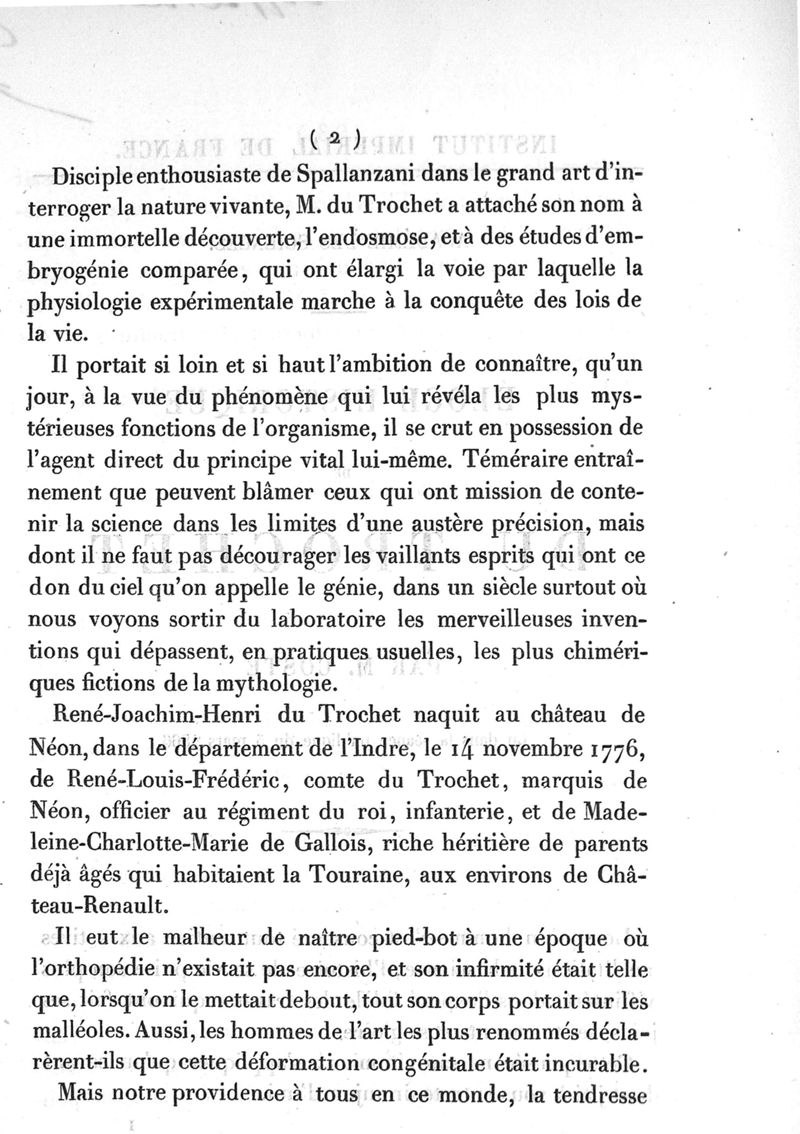 ( 2 )

Disciple enthousiaste de Spallanzani dans le grand art d'interroger la nature vivante, M. du Trochet a attaché son nom à une immortelle découverte, l'endosmose, et à des études d'embryogénie comparée, qui ont élargi la voie par laquelle la physiologie expérimentale marche à la conquête des lois de la vie.

Il portait si loin et si haut l'ambition de connaître, qu'un jour, à la vue du phénomène qui lui révéla les plus mystérieuses fonctions de l'organisme, il se crut en possession de l'agent direct du principe vital lui-même. Téméraire entraînement que peuvent blâmer ceux qui ont mission de contenir la science dans les limites d'une austère précision, mais dont il ne faut pas décourager les vaillants esprits qui ont ce don du ciel qu'on appelle le génie, dans un siècle surtout où nous voyons sortir du laboratoire les merveilleuses inventions qui dépassent, en pratiques usuelles, les plus chimériques fictions de la mythologie.

René-Joachim-Henri du Trochet naquit au château de Néon, dans le département de l'Indre, le 14 novembre 1776, de René-Louis-Frédéric, comte du Trochet, marquis de Néon, officier au régiment du roi, infanterie, et de Madeleine-Charlotte-Marie de Gallois, riche héritière de parents déjà âgés qui habitaient la Touraine, aux environs de Château-Renault.

Il eut le malheur de naître pied-bot à une époque où l'orthopédie n'existait pas encore, et son infirmité était telle que, lorsqu'on le mettait debout, tout son corps portait sur les malléoles. Aussi, les hommes de l'art les plus renommés déclarèrent-ils que cette déformation congénitale était incurable.

Mais notre providence à tous en ce monde, la tendresse